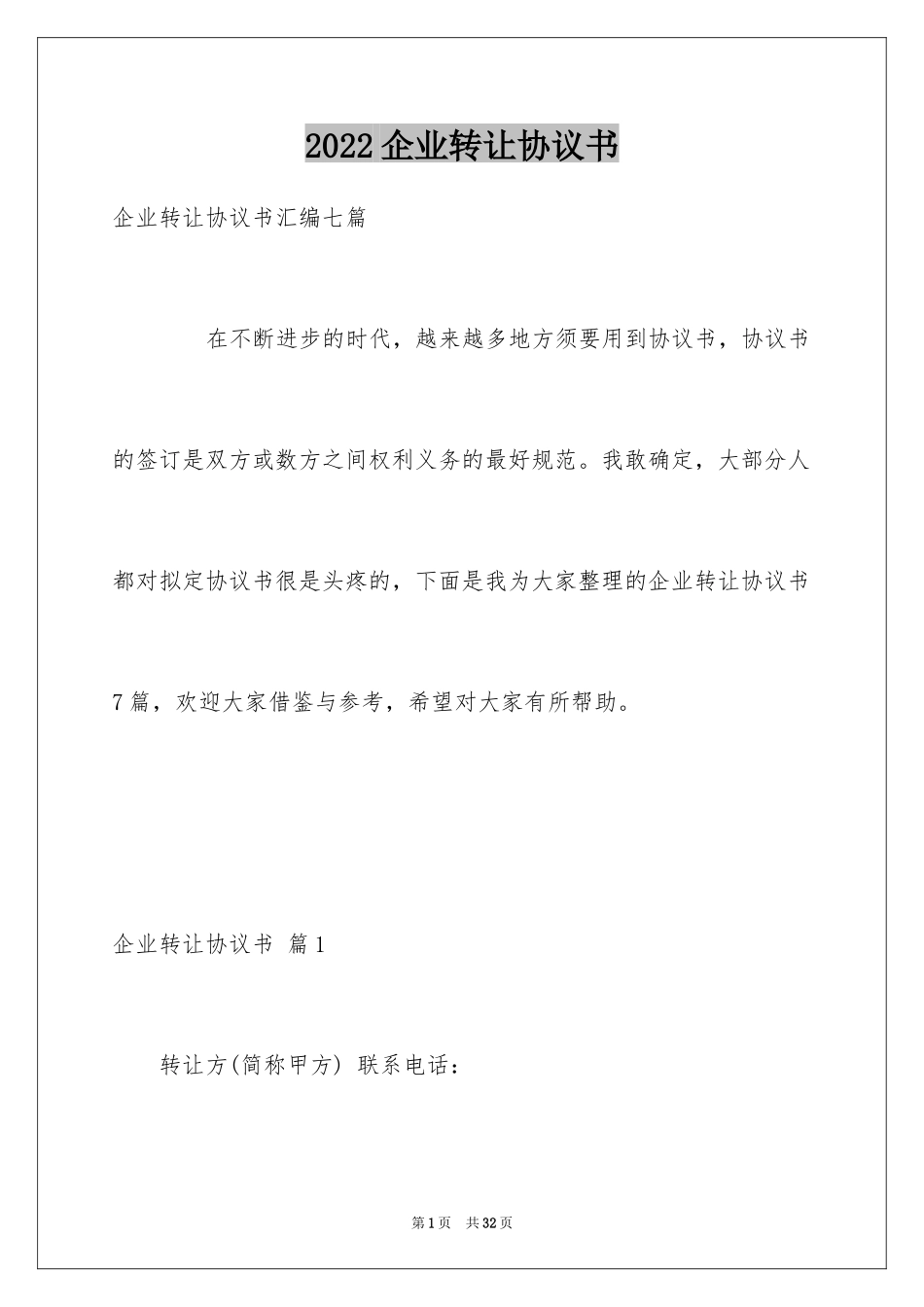 2022企业转让协议书

企业转让协议书汇编七篇

在不断进步的时代，越来越多地方须要用到协议书，协议书的签订是双方或数方之间权利义务的最好规范。我敢确定，大部分人都对拟定协议书很是头疼的，下面是我为大家整理的企业转让协议书7篇，欢迎大家借鉴与参考，希望对大家有所帮助。

企业转让协议书 篇1

转让方(简称甲方) 联系电话：

第1页 共32页